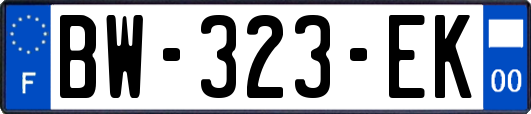 F

BW-323-EK

00